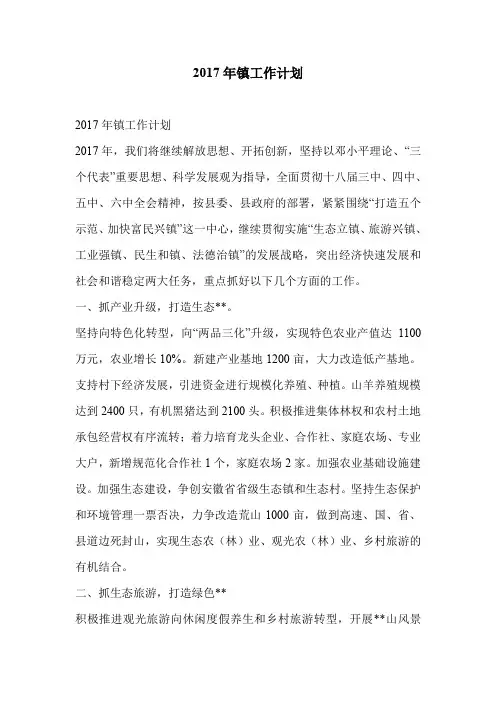 2017年镇工作计划

2017年镇工作计划

2017年，我们将继续解放思想、开拓创新，坚持以邓小平理论、“三个代表”重要思想、科学发展观为指导，全面贯彻十八届三中、四中、五中、六中全会精神，按县委、县政府的部署，紧紧围绕“打造五个示范、加快富民兴镇”这一中心，继续贯彻实施“生态立镇、旅游兴镇、工业强镇、民生和镇、法德治镇”的发展战略，突出经济快速发展和社会和谐稳定两大任务，重点抓好以下几个方面的工作。

一、抓产业升级，打造生态**。

坚持向特色化转型，向“两品三化”升级，实现特色农业产值达 1100万元，农业增长10%。新建产业基地1200亩，大力改造低产基地。支持村下经济发展，引进资金进行规模化养殖、种植。山羊养殖规模达到2400只，有机黑猪达到2100头。积极推进集体林权和农村土地承包经营权有序流转；着力培育龙头企业、合作社、家庭农场、专业大户，新增规范化合作社1个，家庭农场2家。加强农业基础设施建设。加强生态建设，争创安徽省省级生态镇和生态村。坚持生态保护和环境管理一票否决，力争改造荒山1000亩，做到高速、国、省、县道边死封山，实现生态农（林）业、观光农（林）业、乡村旅游的有机结合。

二、抓生态旅游，打造绿色**

积极推进观光旅游向休闲度假养生和乡村旅游转型，开展**山风景